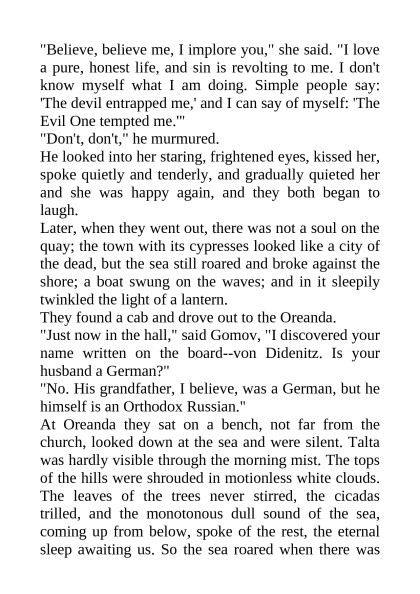 "Believe, believe me, I implore you," she said. "I love a pure, honest life, and sin is revolting to me. I don't know myself what I am doing. Simple people say: 'The devil entrapped me,' and I can say of myself: 'The Evil One tempted me.'"
"Don't, don't," he murmured.
He looked into her staring, frightened eyes, kissed her, spoke quietly and tenderly, and gradually quieted her and she was happy again, and they both began to laugh.
Later, when they went out, there was not a soul on the quay; the town with its cypresses looked like a city of the dead, but the sea still roared and broke against the shore; a boat swung on the waves; and in it sleepily twinkled the light of a lantern.
They found a cab and drove out to the Oreanda.
"Just now in the hall," said Gomov, "I discovered your name written on the board--von Didenitz. Is your husband a German?"
"No. His grandfather, I believe, was a German, but he himself is an Orthodox Russian."
At Oreanda they sat on a bench, not far from the church, looked down at the sea and were silent. Talta was hardly visible through the morning mist. The tops of the hills were shrouded in motionless white clouds. The leaves of the trees never stirred, the cicadas trilled, and the monotonous dull sound of the sea, coming up from below, spoke of the rest, the eternal sleep awaiting us. So the sea roared when there was